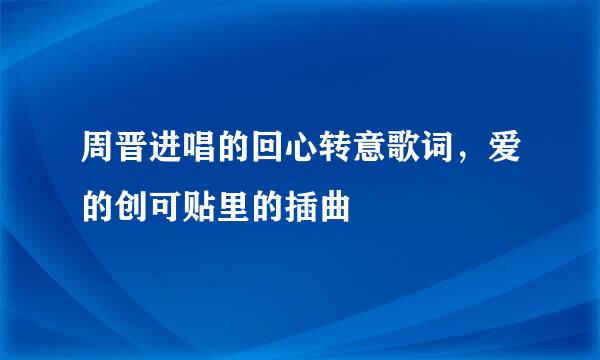 周晋进唱的回心转意歌词，爱的创可贴里的插曲